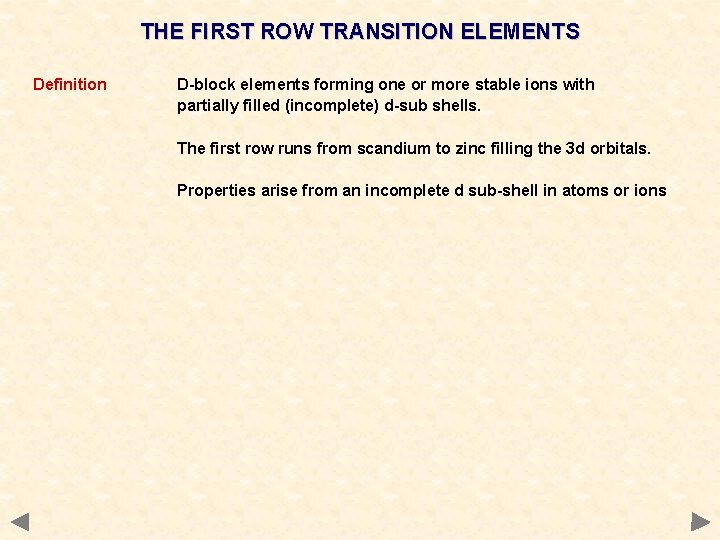 THE FIRST ROW TRANSITION ELEMENTS

Definition

D-block elements forming one or more stable ions with partially filled (incomplete) d-sub shells.

The first row runs from scandium to zinc filling the 3d orbitals.

Properties arise from an incomplete d sub-shell in atoms or ions